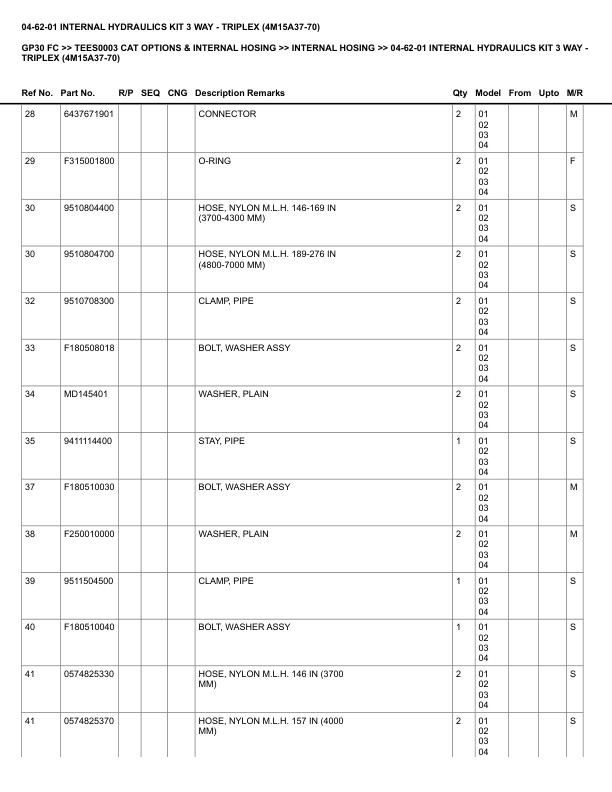 04-62-01 INTERNAL HYDRAULICS KIT 3 WAY - TRIPLEX (4M15A37-70)

GP30 FC >> TEES0003 CAT OPTIONS & INTERNAL HOSING >> INTERNAL HOSING >> 04-62-01 INTERNAL HYDRAULICS KIT 3 WAY - TRIPLEX (4M15A37-70)

| Ref No. | Part No. | R/P | SEQ | CNG | Description Remarks | Qty | Model | From | Upto | M/R |
|---|---|---|---|---|---|---|---|---|---|---|
| 28 | 6437671901 | | | | CONNECTOR | 2 | 01 02 03 04 | | | M |
| 29 | F315001800 | | | | O-RING | 2 | 01 02 03 04 | | | F |
| 30 | 9510804400 | | | | HOSE, NYLON M.L.H. 146-169 IN (3700-4300 MM) | 2 | 01 02 03 04 | | | S |
| 30 | 9510804700 | | | | HOSE, NYLON M.L.H. 189-276 IN (4800-7000 MM) | 2 | 01 02 03 04 | | | S |
| 32 | 9510708300 | | | | CLAMP, PIPE | 2 | 01 02 03 04 | | | S |
| 33 | F180508018 | | | | BOLT, WASHER ASSY | 2 | 01 02 03 04 | | | S |
| 34 | MD145401 | | | | WASHER, PLAIN | 2 | 01 02 03 04 | | | S |
| 35 | 9411114400 | | | | STAY, PIPE | 1 | 01 02 03 04 | | | S |
| 37 | F180510030 | | | | BOLT, WASHER ASSY | 2 | 01 02 03 04 | | | M |
| 38 | F250010000 | | | | WASHER, PLAIN | 2 | 01 02 03 04 | | | M |
| 39 | 9511504500 | | | | CLAMP, PIPE | 1 | 01 02 03 04 | | | S |
| 40 | F180510040 | | | | BOLT, WASHER ASSY | 1 | 01 02 03 04 | | | S |
| 41 | 0574825330 | | | | HOSE, NYLON M.L.H. 146 IN (3700 MM) | 2 | 01 02 03 04 | | | S |
| 41 | 0574825370 | | | | HOSE, NYLON M.L.H. 157 IN (4000 MM) | 2 | 01 02 03 04 | | | S |